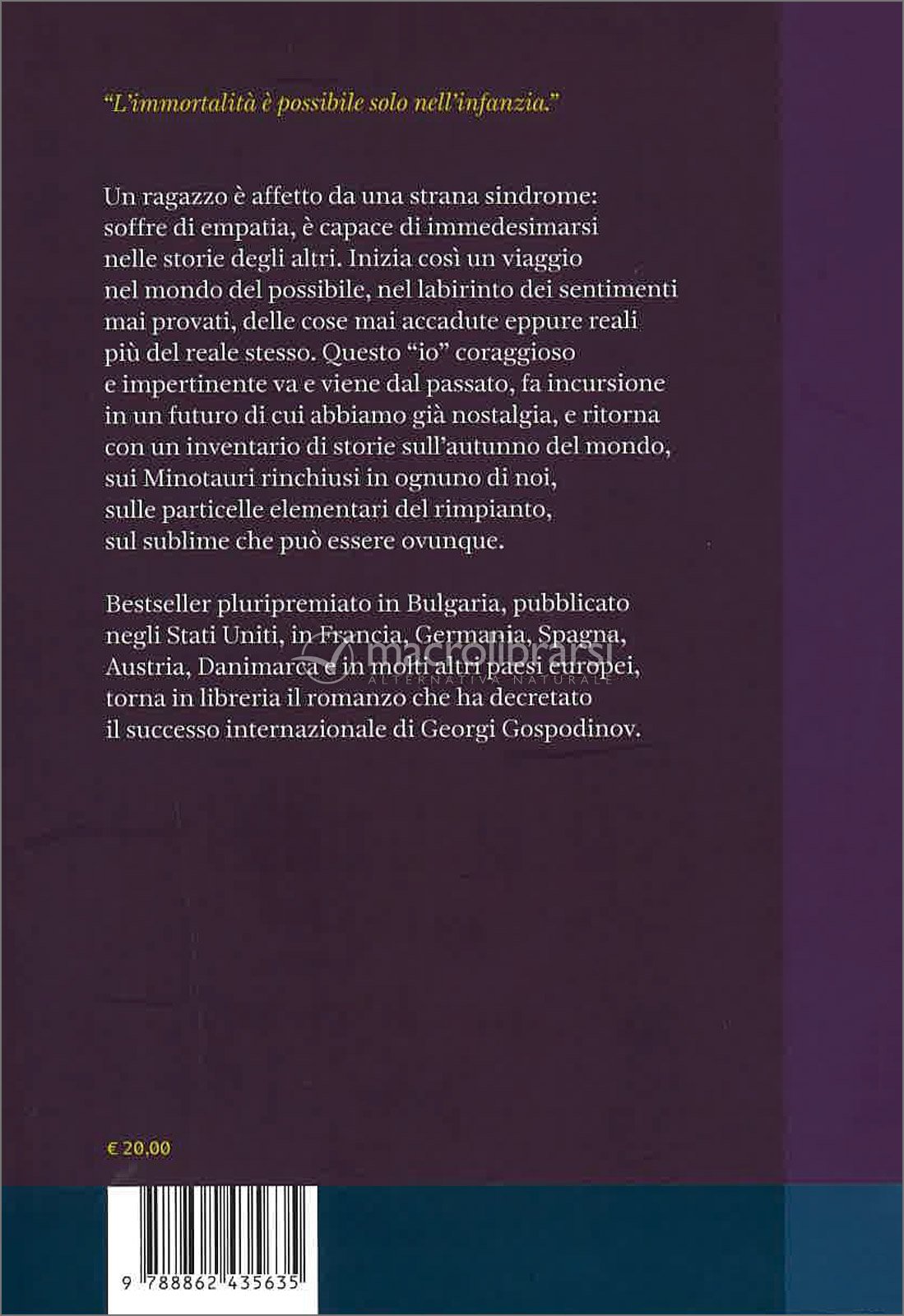 "L'immortalità è possibile solo nell'infanzia."

Un ragazzo è affetto da una strana sindrome: soffre di empatia, è capace di immedesimarsi nelle storie degli altri. Inizia così un viaggio nel mondo del possibile, nel labirinto dei sentimenti mai provati, delle cose mai accadute eppure reali più del reale stesso. Questo "io" coraggioso e impertinente va e viene dal passato, fa incursione in un futuro di cui abbiamo già nostalgia, e ritorna con un inventario di storie sull'autunno del mondo, sui Minotauri rinchiusi in ognuno di noi, sulle particelle elementari del rimpianto, sul sublime che può essere ovunque.

Bestseller pluripremiato in Bulgaria, pubblicato negli Stati Uniti, in Francia, Germania, Spagna, Austria, Danimarca e in molti altri paesi europei, torna in libreria il romanzo che ha decretato il successo internazionale di Georgi Gospodinov.

macrolibrarsi
ALTERNATIVA NATURALE

€ 20,00

9 788862 435635